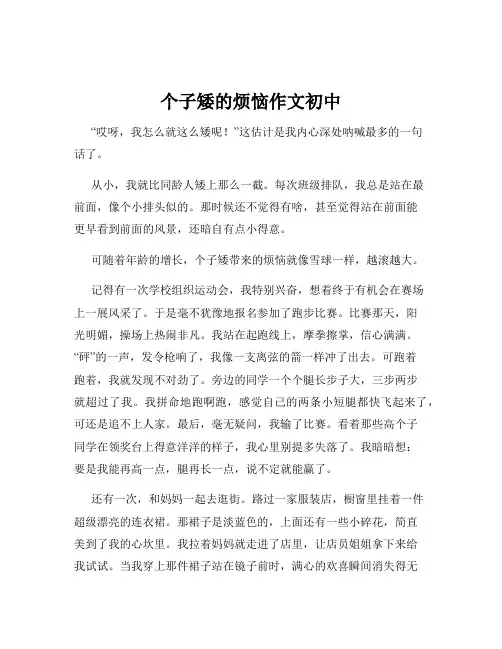 个子矮的烦恼作文初中

“哎呀，我怎么就这么矮呢！”这估计是我内心深处呐喊最多的一句话了。

从小，我就比同龄人矮上那么一截。每次班级排队，我总是站在最前面，像个小排头似的。那时候还不觉得有啥，甚至觉得站在前面能更早看到前面的风景，还暗自有点小得意。

可随着年龄的增长，个子矮带来的烦恼就像雪球一样，越滚越大。

记得有一次学校组织运动会，我特别兴奋，想着终于有机会在赛场上一展风采了。于是毫不犹豫地报名参加了跑步比赛。比赛那天，阳光明媚，操场上热闹非凡。我站在起跑线上，摩拳擦掌，信心满满。“砰”的一声，发令枪响了，我像一支离弦的箭一样冲了出去。可跑着跑着，我就发现不对劲了。旁边的同学一个个腿长步子大，三步两步就超过了我。我拼命地跑啊跑，感觉自己的两条小短腿都快飞起来了，可还是追不上人家。最后，毫无疑问，我输了比赛。看着那些高个子同学在领奖台上得意洋洋的样子，我心里别提多失落了。我暗暗想：要是我能再高一点，腿再长一点，说不定就能赢了。

还有一次，和妈妈一起去逛街。路过一家服装店，橱窗里挂着一件超级漂亮的连衣裙。那裙子是淡蓝色的，上面还有一些小碎花，简直美到了我的心坎里。我拉着妈妈就走进了店里，让店员姐姐拿下来给我试试。当我穿上那件裙子站在镜子前时，满心的欢喜瞬间消失得无